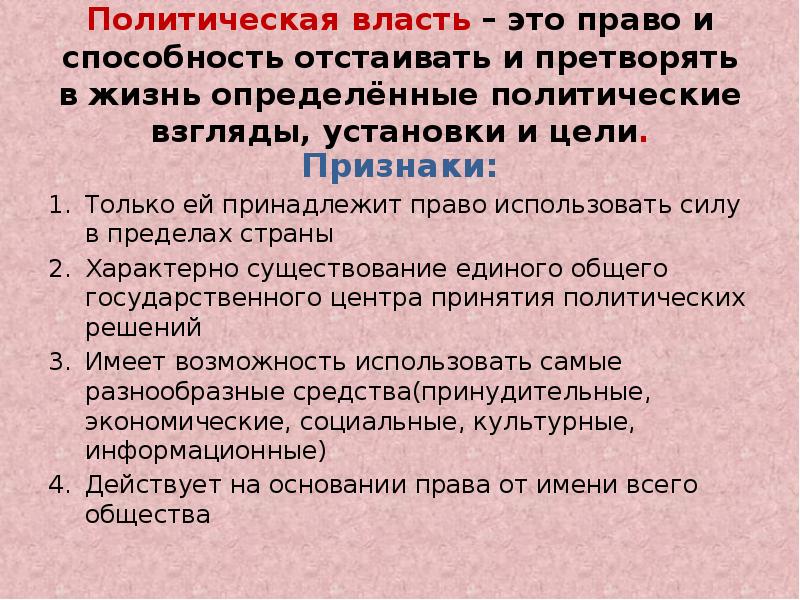 Политическая власть – это право и способность отстаивать и претворять в жизнь определённые политические взгляды, установки и цели.

Признаки:

1. Только ей принадлежит право использовать силу в пределах страны
2. Характерно существование единого общего государственного центра принятия политических решений
3. Имеет возможность использовать самые разнообразные средства(принудительные, экономические, социальные, культурные, информационные)
4. Действует на основании права от имени всего общества